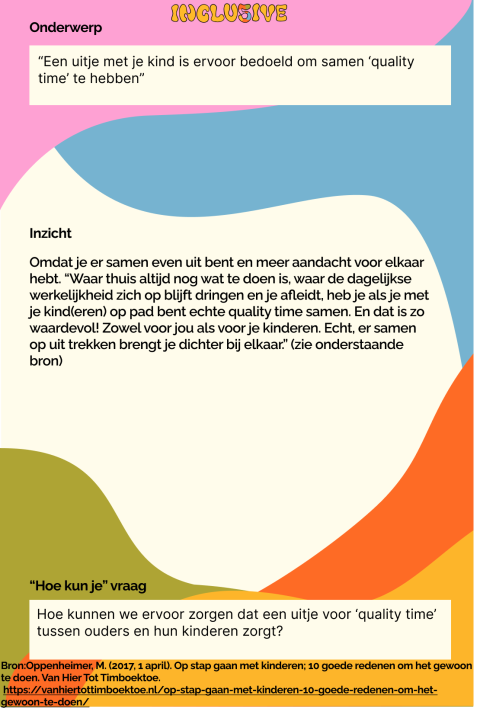 INCLUSIVE

Onderwerp

“Een uitje met je kind is ervoor bedoeld om samen ‘quality time’ te hebben”

Inzicht

Omdat je er samen even uit bent en meer aandacht voor elkaar hebt. “Waar thuis altijd nog wat te doen is, waar de dagelijkse werkelijkheid zich op blijft dringen en je afleidt, heb je als je met je kind(eren) op pad bent echte quality time samen. En dat is zo waardevol! Zowel voor jou als voor je kinderen. Echt, er samen op uit trekken brengt je dichter bij elkaar.” (zie onderstaande bron)

“Hoe kun je” vraag

Hoe kunnen we ervoor zorgen dat een uitje voor ‘quality time’ tussen ouders en hun kinderen zorgt?

Bron:Oppenheimer, M. (2017, 1 april). Op stap gaan met kinderen; 10 goede redenen om het gewoon te doen. Van Hier Tot Timboektoe. https://vanhiertottimboektoe.nl/op-stap-gaan-met-kinderen-10-goede-redenen-om-het-gewoon-te-doen/